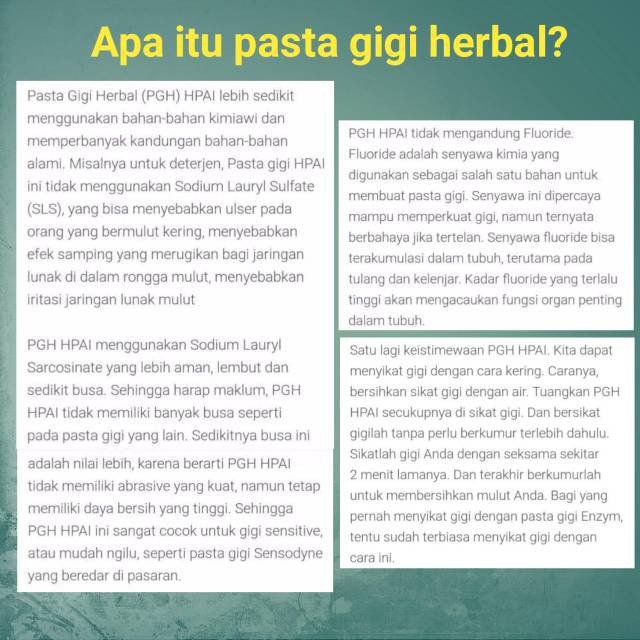 Apa itu pasta gigi herbal?

Pasta Gigi Herbal (PGH) HPAI lebih sedikit menggunakan bahan-bahan kimiawi dan memperbanyak kandungan bahan-bahan alami. Misalnya untuk deterjen, Pasta gigi HPAI ini tidak menggunakan Sodium Lauryl Sulfate (SLS), yang bisa menyebabkan ulser pada orang yang bermulut kering, menyebabkan efek samping yang merugikan bagi jaringan lunak di dalam rongga mulut, menyebabkan iritasi jaringan lunak mulut

PGH HPAI menggunakan Sodium Lauryl Sarcosinate yang lebih aman, lembut dan sedikit busa. Sehingga harap maklum, PGH HPAI tidak memiliki banyak busa seperti pada pasta gigi yang lain. Sedikitnya busa ini adalah nilai lebih, karena berarti PGH HPAI tidak memiliki abrasive yang kuat, namun tetap memiliki daya bersih yang tinggi. Sehingga PGH HPAI ini sangat cocok untuk gigi sensitive, atau mudah ngilu, seperti pasta gigi Sensodyne yang beredar di pasaran.

PGH HPAI tidak mengandung Fluoride. Fluoride adalah senyawa kimia yang digunakan sebagai salah satu bahan untuk membuat pasta gigi. Senyawa ini dipercaya mampu memperkuat gigi, namun ternyata berbahaya jika tertelan. Senyawa fluoride bisa terakumulasi dalam tubuh, terutama pada tulang dan kelenjar. Kadar fluoride yang terlalu tinggi akan mengacaukan fungsi organ penting dalam tubuh.

Satu lagi keistimewaan PGH HPAI. Kita dapat menyikat gigi dengan cara kering. Caranya, bersihkan sikat gigi dengan air. Tuangkan PGH HPAI secukupnya di sikat gigi. Dan bersikat gigilah tanpa perlu berkumur terlebih dahulu. Sikatlah gigi Anda dengan seksama sekitar 2 menit lamanya. Dan terakhir berkumurlah untuk membersihkan mulut Anda. Bagi yang pernah menyikat gigi dengan pasta gigi Enzym, tentu sudah terbiasa menyikat gigi dengan cara ini.